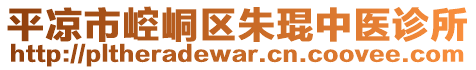 平凉市崆峒区朱琨中医诊所
http://pltheradewar.cn.coovee.com